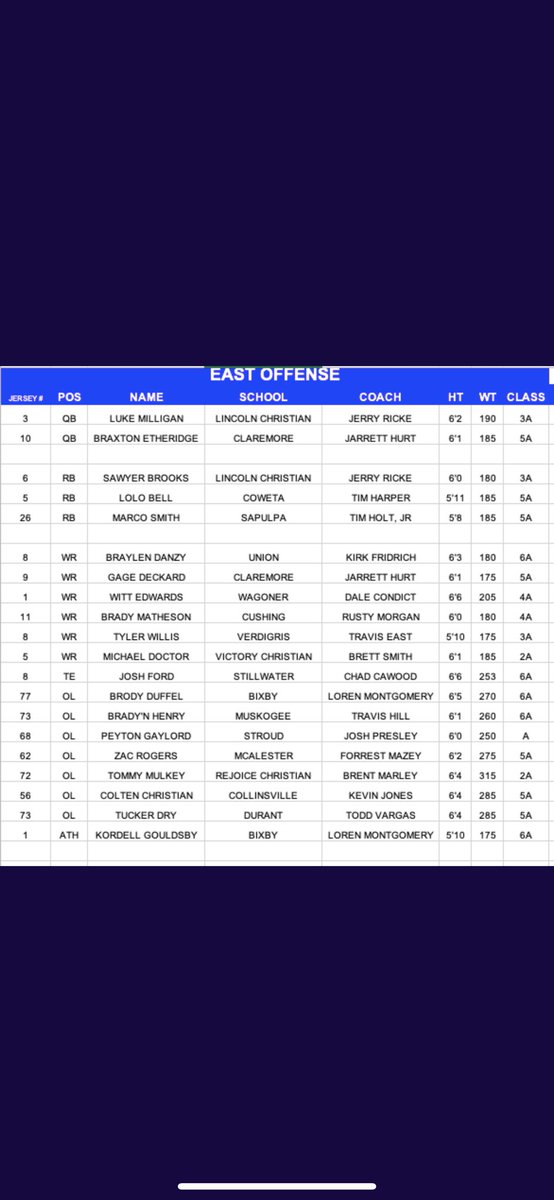 EAST OFFENSE

| JERSEY # | POS | NAME | SCHOOL | COACH | HT | WT | CLASS |
|---|---|---|---|---|---|---|---|
| 3 | QB | LUKE MILLIGAN | LINCOLN CHRISTIAN | JERRY RICKE | 6'2 | 190 | 3A |
| 10 | QB | BRAXTON ETHERIDGE | CLAREMORE | JARRETT HURT | 6'1 | 185 | 5A |
| | | | | | | | |
| 6 | RB | SAWYER BROOKS | LINCOLN CHRISTIAN | JERRY RICKE | 6'0 | 180 | 3A |
| 5 | RB | LOLO BELL | COWETA | TIM HARPER | 5'11 | 185 | 5A |
| 26 | RB | MARCO SMITH | SAPULPA | TIM HOLT, JR | 5'8 | 185 | 5A |
| | | | | | | | |
| 8 | WR | BRAYLEN DANZY | UNION | KIRK FRIDRICH | 6'3 | 180 | 6A |
| 9 | WR | GAGE DECKARD | CLAREMORE | JARRETT HURT | 6'1 | 175 | 5A |
| 1 | WR | WITT EDWARDS | WAGONER | DALE CONDICT | 6'6 | 205 | 4A |
| 11 | WR | BRADY MATHESON | CUSHING | RUSTY MORGAN | 6'0 | 180 | 4A |
| 8 | WR | TYLER WILLIS | VERDIGRIS | TRAVIS EAST | 5'10 | 175 | 3A |
| 5 | WR | MICHAEL DOCTOR | VICTORY CHRISTIAN | BRETT SMITH | 6'1 | 185 | 2A |
| 8 | TE | JOSH FORD | STILLWATER | CHAD CAWOOD | 6'6 | 253 | 6A |
| 77 | OL | BRODY DUFFEL | BIXBY | LOREN MONTGOMERY | 6'5 | 270 | 6A |
| 73 | OL | BRADY'N HENRY | MUSKOGEE | TRAVIS HILL | 6'1 | 260 | 6A |
| 68 | OL | PEYTON GAYLORD | STROUD | JOSH PRESLEY | 6'0 | 250 | A |
| 62 | OL | ZAC ROGERS | MCALESTER | FORREST MAZEY | 6'2 | 275 | 5A |
| 72 | OL | TOMMY MULKEY | REJOICE CHRISTIAN | BRENT MARLEY | 6'4 | 315 | 2A |
| 56 | OL | COLTEN CHRISTIAN | COLLINSVILLE | KEVIN JONES | 6'4 | 285 | 5A |
| 73 | OL | TUCKER DRY | DURANT | TODD VARGAS | 6'4 | 285 | 5A |
| 1 | ATH | KORDELL GOULDSBY | BIXBY | LOREN MONTGOMERY | 5'10 | 175 | 6A |